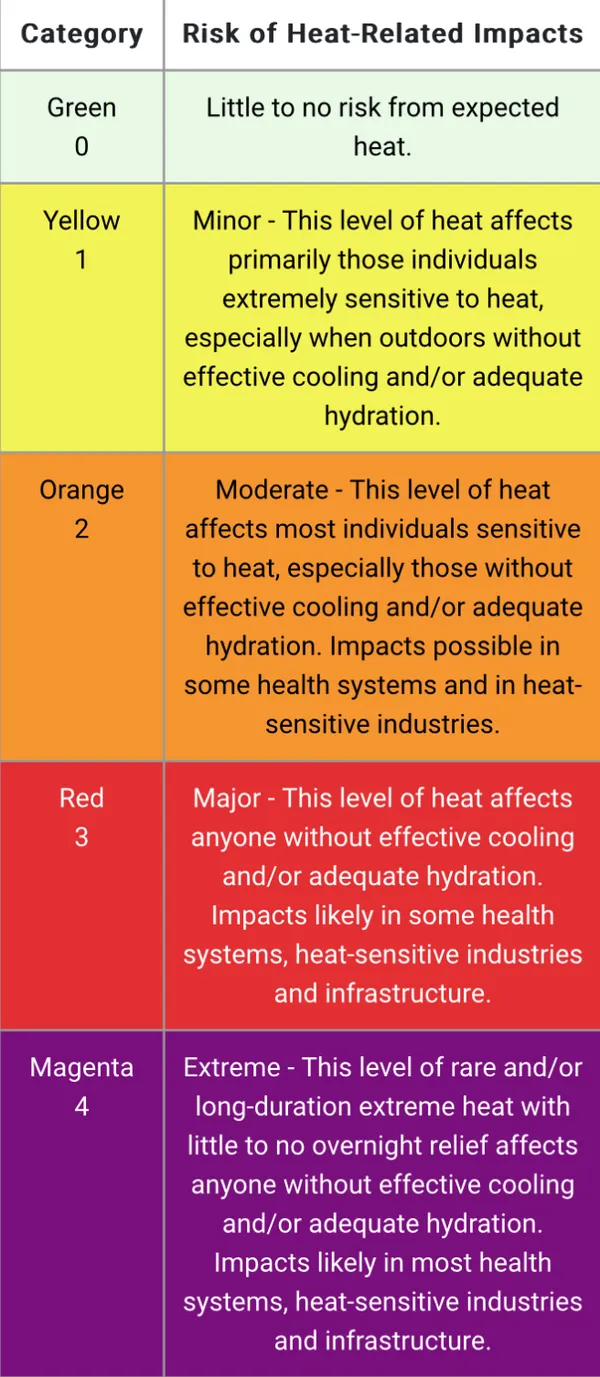 | Category | Risk of Heat-Related Impacts |
|---|---|
| Green 0 | Little to no risk from expected heat. |
| Yellow 1 | Minor - This level of heat affects primarily those individuals extremely sensitive to heat, especially when outdoors without effective cooling and/or adequate hydration. |
| Orange 2 | Moderate - This level of heat affects most individuals sensitive to heat, especially those without effective cooling and/or adequate hydration. Impacts possible in some health systems and in heat-sensitive industries. |
| Red 3 | Major - This level of heat affects anyone without effective cooling and/or adequate hydration. Impacts likely in some health systems, heat-sensitive industries and infrastructure. |
| Magenta 4 | Extreme - This level of rare and/or long-duration extreme heat with little to no overnight relief affects anyone without effective cooling and/or adequate hydration. Impacts likely in most health systems, heat-sensitive industries and infrastructure. |